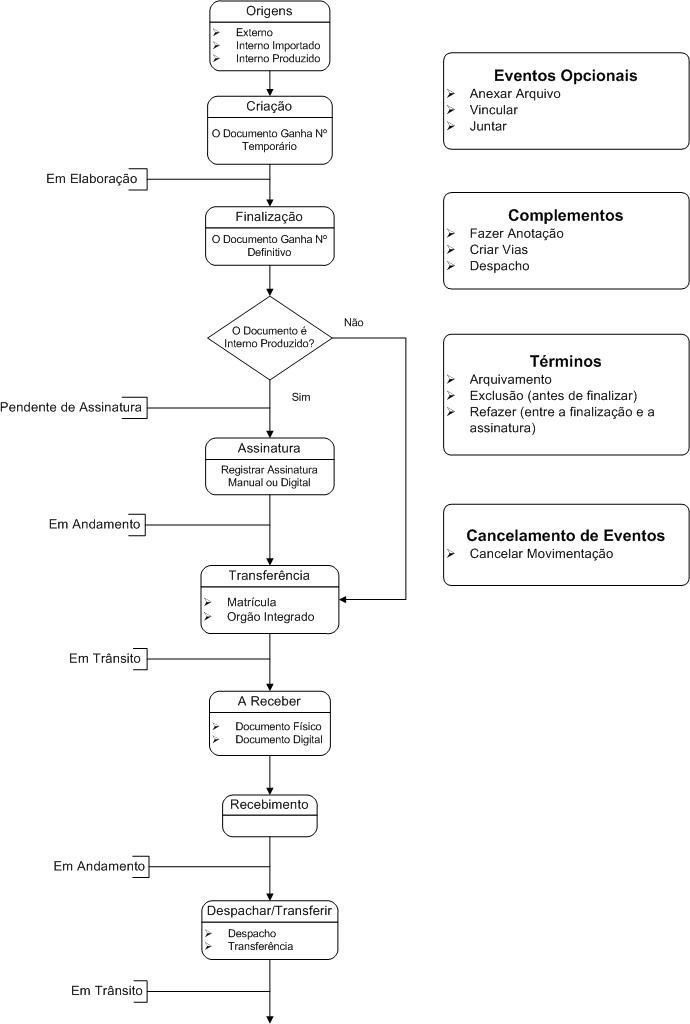 Origens
➢ Externo
➢ Interno Importado
➢ Interno Produzido

Criação
O Documento Ganha Nº Temporário

Em Elaboração

Finalização
O Documento Ganha Nº Definitivo

O Documento é Interno Produzido?

Não

Sim

Pendente de Assinatura

Assinatura
Registrar Assinatura Manual ou Digital

Em Andamento

Transferência
➢ Matrícula
➢ Orgão Integrado

Em Trânsito

A Receber
➢ Documento Físico
➢ Documento Digital

Recebimento

Em Andamento

Despachar/Transferir
➢ Despacho
➢ Transferência

Em Trânsito

Eventos Opcionais
➢ Anexar Arquivo
➢ Vincular
➢ Juntar

Complementos
➢ Fazer Anotação
➢ Criar Vias
➢ Despacho

Términos
➢ Arquivamento
➢ Exclusão (antes de finalizar)
➢ Refazer (entre a finalização e a assinatura)

Cancelamento de Eventos
➢ Cancelar Movimentação